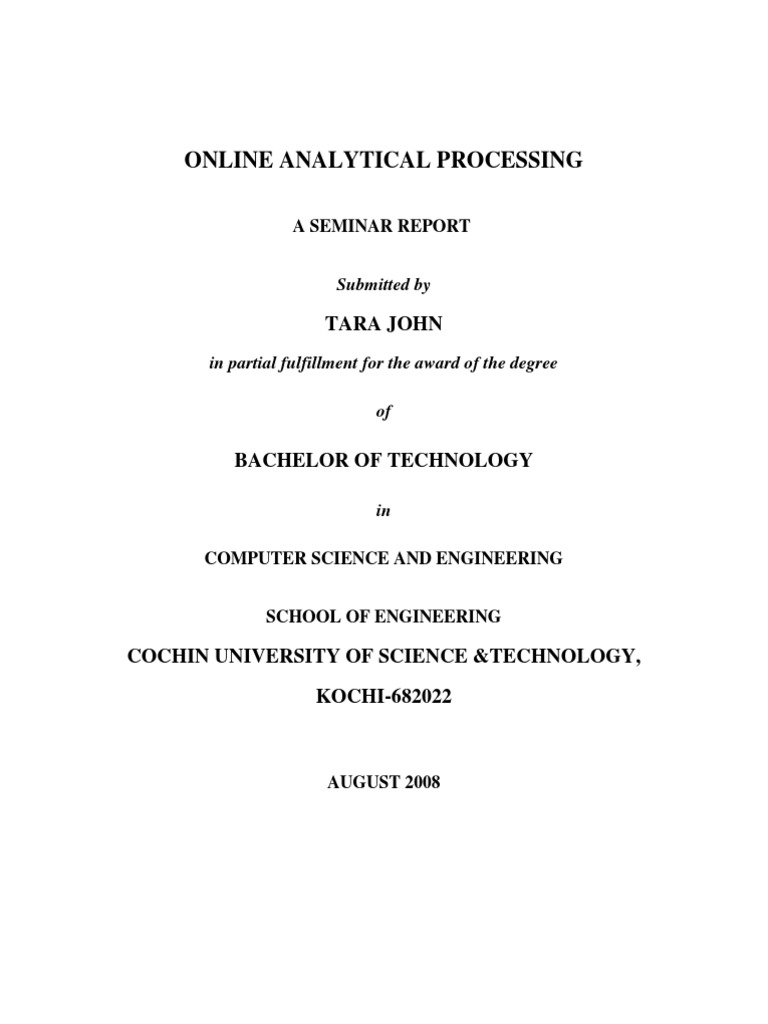 ONLINE ANALYTICAL PROCESSING

A SEMINAR REPORT

Submitted by

TARA JOHN

in partial fulfillment for the award of the degree

of

BACHELOR OF TECHNOLOGY

in

COMPUTER SCIENCE AND ENGINEERING

SCHOOL OF ENGINEERING

COCHIN UNIVERSITY OF SCIENCE &TECHNOLOGY,

KOCHI-682022

AUGUST 2008